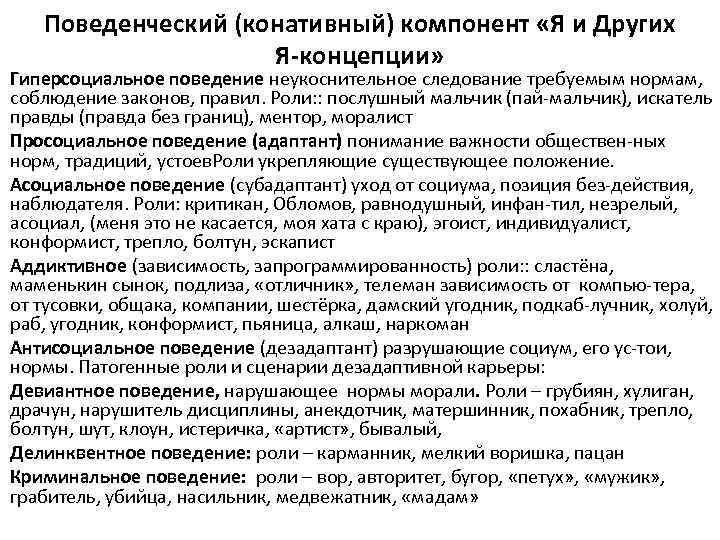 Поведенческий (конативный) компонент «Я и Других Я-концепции»

Гиперсоциальное поведение неукоснительное следование требуемым нормам, соблюдение законов, правил. Роли:: послушный мальчик (пай-мальчик), искатель правды (правда без границ), ментор, моралист

Просоциальное поведение (адаптант) понимание важности обществен-ных норм, традиций, устоевРоли укрепляющие существующее положение.

Асоциальное поведение (субадаптант) уход от социума, позиция без-действия, наблюдателя. Роли: критикан, Обломов, равнодушный, инфан-тил, незрелый, асоциал, (меня это не касается, моя хата с краю), эгоист, индивидуалист, конформист, трепло, болтун, эскапист

Аддиктивное (зависимость, запрограммированность) роли:: сластёна, маменькин сынок, подлиза, «отличник», телеман зависимость от компью-тера, от тусовки, общака, компании, шестёрка, дамский угодник, подкаб-лучник, холуй, раб, угодник, конформист, пьяница, алкаш, наркоман

Антисоциальное поведение (дезадаптант) разрушающие социум, его ус-тои, нормы. Патогенные роли и сценарии дезадаптивной карьеры:

Девиантное поведение, нарушающее нормы морали. Роли – грубиян, хулиган, драчун, нарушитель дисциплины, анекдотчик, матершинник, похабник, трепло, болтун, шут, клоун, истеричка, «артист», бывалый,

Делинквентное поведение: роли – карманник, мелкий воришка, пацан

Криминальное поведение: роли – вор, авторитет, бугор, «петух», «мужик», грабитель, убийца, насильник, медвежатник, «мадам»